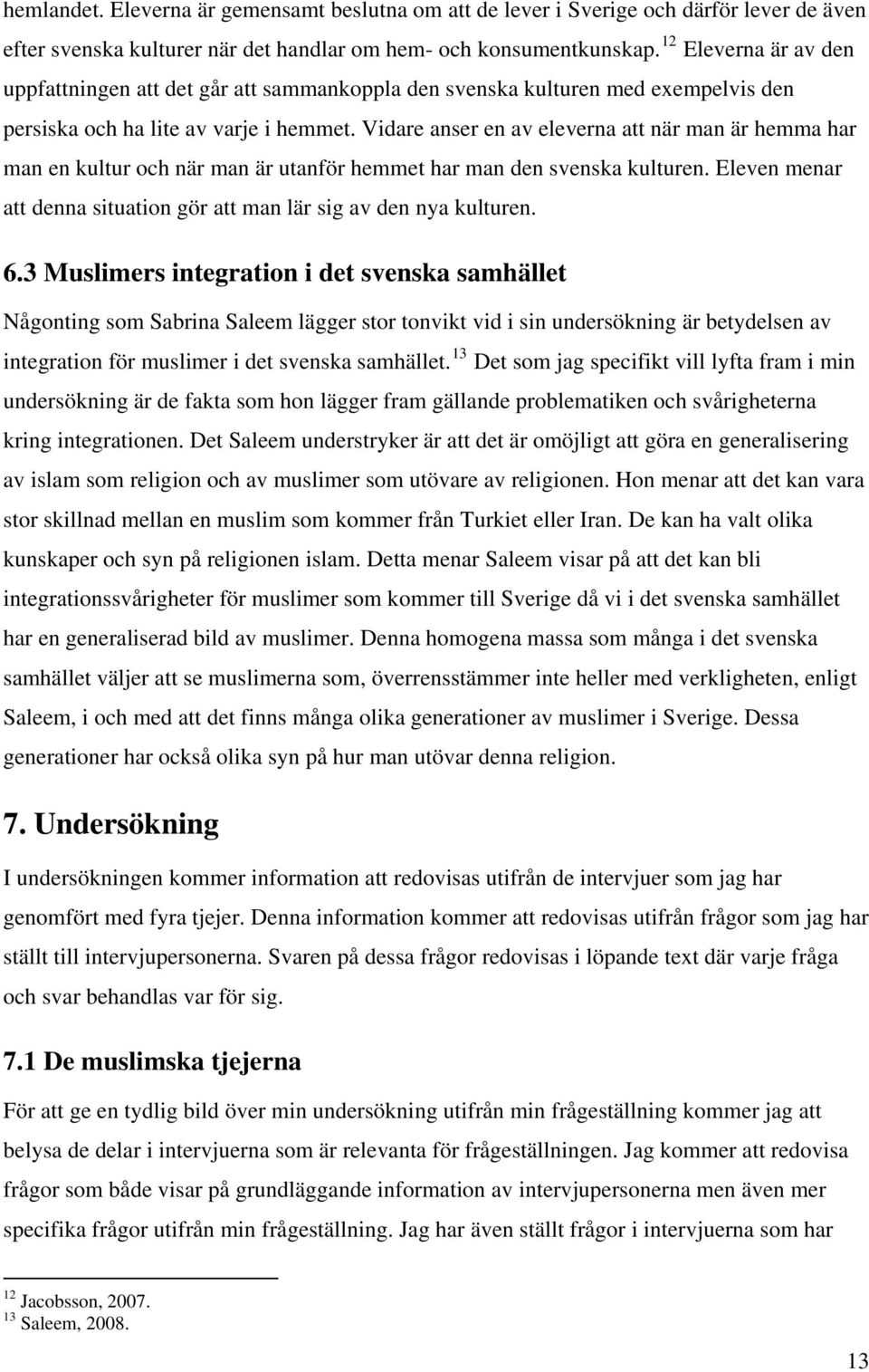 hemlandet. Eleverna är gemensamt beslutna om att de lever i Sverige och därför lever de även efter svenska kulturer när det handlar om hem- och konsumentkunskap. $^{12}$ Eleverna är av den uppfattningen att det går att sammankoppla den svenska kulturen med exempelvis den persiska och ha lite av varje i hemmet. Vidare anser en av eleverna att när man är hemma har man en kultur och när man är utanför hemmet har man den svenska kulturen. Eleven menar att denna situation gör att man lär sig av den nya kulturen.

6.3 Muslimers integration i det svenska samhället

Någonting som Sabrina Saleem lägger stor tonvikt vid i sin undersökning är betydelsen av integration för muslimer i det svenska samhället. $^{13}$ Det som jag specifikt vill lyfta fram i min undersökning är de fakta som hon lägger fram gällande problematiken och svårigheterna kring integrationen. Det Saleem understryker är att det är omöjligt att göra en generalisering av islam som religion och av muslimer som utövare av religionen. Hon menar att det kan vara stor skillnad mellan en muslim som kommer från Turkiet eller Iran. De kan ha valt olika kunskaper och syn på religionen islam. Detta menar Saleem visar på att det kan bli integrationssvårigheter för muslimer som kommer till Sverige då vi i det svenska samhället har en generaliserad bild av muslimer. Denna homogena massa som många i det svenska samhället väljer att se muslimerna som, överrensstämmer inte heller med verkligheten, enligt Saleem, i och med att det finns många olika generationer av muslimer i Sverige. Dessa generationer har också olika syn på hur man utövar denna religion.

7. Undersökning

I undersökningen kommer information att redovisas utifrån de intervjuer som jag har genomfört med fyra tjejer. Denna information kommer att redovisas utifrån frågor som jag har ställt till intervjupersonerna. Svaren på dessa frågor redovisas i löpande text där varje fråga och svar behandlas var för sig.

7.1 De muslimska tjejerna

För att ge en tydlig bild över min undersökning utifrån min frågeställning kommer jag att belysa de delar i intervjuerna som är relevanta för frågeställningen. Jag kommer att redovisa frågor som både visar på grundläggande information av intervjupersonerna men även mer specifika frågor utifrån min frågeställning. Jag har även ställt frågor i intervjuerna som har

$^{12}$ Jacobsson, 2007.
$^{13}$ Saleem, 2008.

13